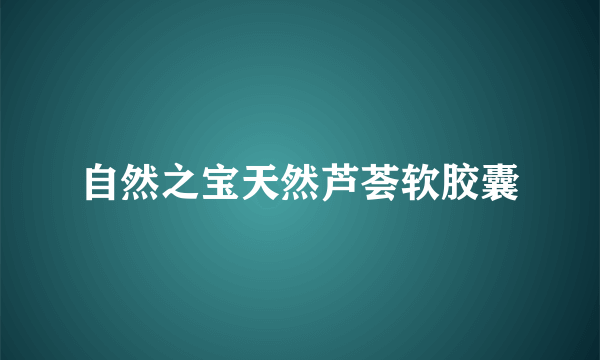 自然之宝天然芦荟软胶囊